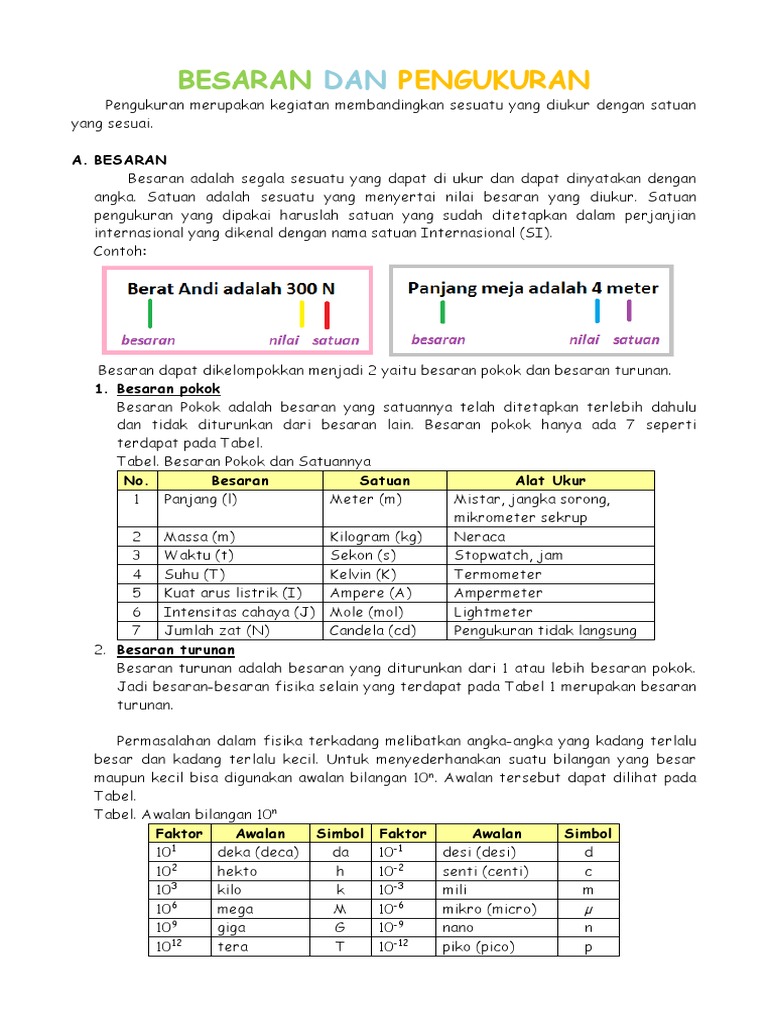 BESARAN DAN PENGUKURAN

Pengukuran merupakan kegiatan membandingkan sesuatu yang diukur dengan satuan yang sesuai.

A. BESARAN

Besaran adalah segala sesuatu yang dapat di ukur dan dapat dinyatakan dengan angka. Satuan adalah sesuatu yang menyertai nilai besaran yang diukur. Satuan pengukuran yang dipakai haruslah satuan yang sudah ditetapkan dalam perjanjian internasional yang dikenal dengan nama satuan Internasional (SI).

Contoh:

Berat Andi adalah 300 N
besaran nilai satuan

Panjang meja adalah 4 meter
besaran nilai satuan

Besaran dapat dikelompokkan menjadi 2 yaitu besaran pokok dan besaran turunan.

1. Besaran pokok

Besaran Pokok adalah besaran yang satuannya telah ditetapkan terlebih dahulu dan tidak diturunkan dari besaran lain. Besaran pokok hanya ada 7 seperti terdapat pada Tabel.

Tabel. Besaran Pokok dan Satuannya

| No. | Besaran | Satuan | Alat Ukur |
|---|---|---|---|
| 1 | Panjang (l) | Meter (m) | Mistar, jangka sorong, mikrometer sekrup |
| 2 | Massa (m) | Kilogram (kg) | Neraca |
| 3 | Waktu (t) | Sekon (s) | Stopwatch, jam |
| 4 | Suhu (T) | Kelvin (K) | Termometer |
| 5 | Kuat arus listrik (I) | Ampere (A) | Ampermeter |
| 6 | Intensitas cahaya (J) | Mole (mol) | Lightmeter |
| 7 | Jumlah zat (N) | Candela (cd) | Pengukuran tidak langsung |

2. Besaran turunan

Besaran turunan adalah besaran yang diturunkan dari 1 atau lebih besaran pokok. Jadi besaran-besaran fisika selain yang terdapat pada Tabel 1 merupakan besaran turunan.

Permasalahan dalam fisika terkadang melibatkan angka-angka yang kadang terlalu besar dan kadang terlalu kecil. Untuk menyederhanakan suatu bilangan yang besar maupun kecil bisa digunakan awalan bilangan $10^n$. Awalan tersebut dapat dilihat pada Tabel.

Tabel. Awalan bilangan $10^n$

| Faktor | Awalan | Simbol | Faktor | Awalan | Simbol |
|---|---|---|---|---|---|
| $10^1$ | deka (deca) | da | $10^{-1}$ | desi (desi) | d |
| $10^2$ | hekto | h | $10^{-2}$ | senti (centi) | c |
| $10^3$ | kilo | k | $10^{-3}$ | mili | m |
| $10^6$ | mega | M | $10^{-6}$ | mikro (micro) | $\mu$ |
| $10^9$ | giga | G | $10^{-9}$ | nano | n |
| $10^{12}$ | tera | T | $10^{-12}$ | piko (pico) | p |